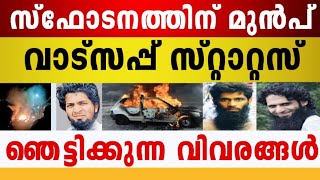 സ്ഫോടനത്തിന് മുൻപ്

വാട്സപ്പ് സ്റ്റാറ്റസ്

ഞെട്ടിക്കുന്ന വിവരങ്ങൾ